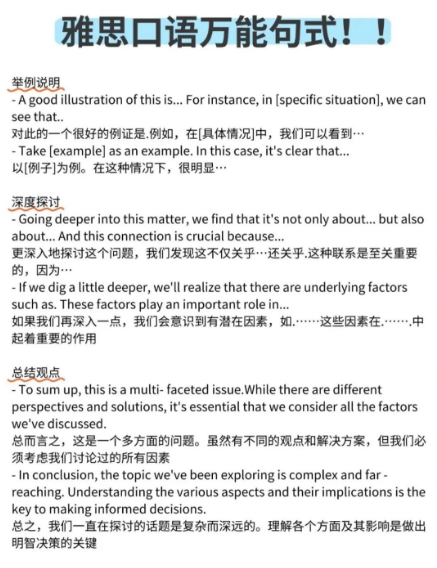 雅思口语万能句式！！

举例说明
- A good illustration of this is... For instance, in [specific situation], we can see that..
对此的一个很好的例证是.例如，在[具体情况]中，我们可以看到…
- Take [example] as an example. In this case, it's clear that...
以[例子]为例。在这种情况下，很明显…

深度探讨
- Going deeper into this matter, we find that it's not only about... but also about... And this connection is crucial because...
更深入地探讨这个问题，我们发现这不仅关乎…还关乎.这种联系是至关重要的，因为…
- If we dig a little deeper, we'll realize that there are underlying factors such as. These factors play an important role in...
如果我们再深入一点，我们会意识到有潜在因素，如.……这些因素在.…….中起着重要的作用

总结观点
- To sum up, this is a multi- faceted issue.While there are different perspectives and solutions, it's essential that we consider all the factors we've discussed.
总而言之，这是一个多方面的问题。虽然有不同的观点和解决方案，但我们必须考虑我们讨论过的所有因素
- In conclusion, the topic we've been exploring is complex and far - reaching. Understanding the various aspects and their implications is the key to making informed decisions.
总之，我们一直在探讨的话题是复杂而深远的。理解各个方面及其影响是做出明智决策的关键